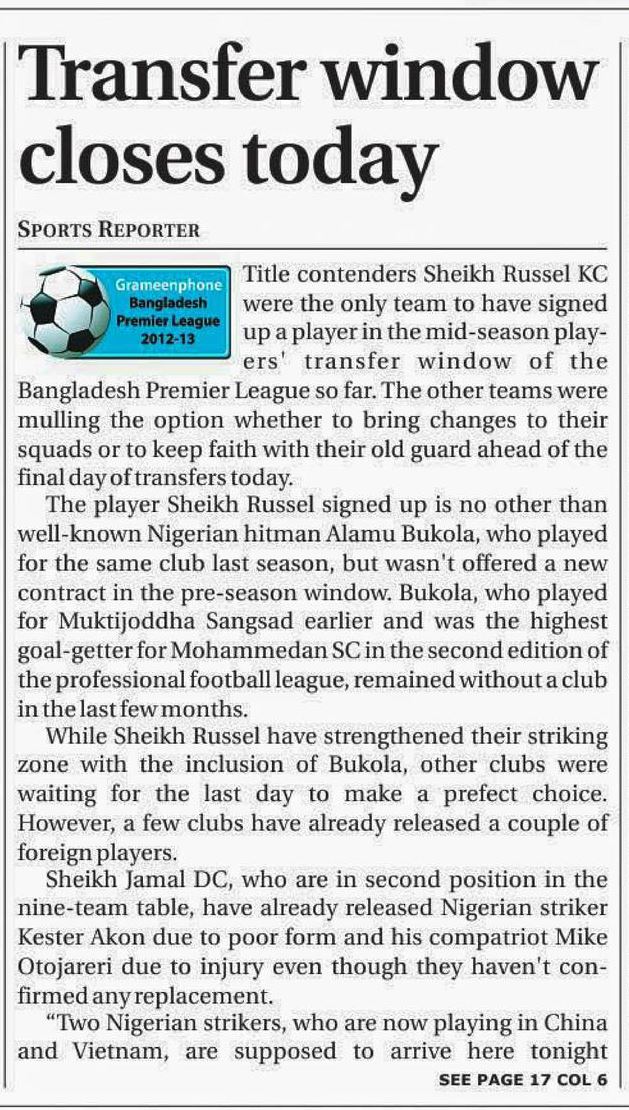 Transfer window closes today

SPORTS REPORTER

Grameenphone Bangladesh Premier League 2012-13

Title contenders Sheikh Russel KC were the only team to have signed up a player in the mid-season players' transfer window of the Bangladesh Premier League so far. The other teams were mulling the option whether to bring changes to their squads or to keep faith with their old guard ahead of the final day of transfers today.

The player Sheikh Russel signed up is no other than well-known Nigerian hitman Alamu Bukola, who played for the same club last season, but wasn't offered a new contract in the pre-season window. Bukola, who played for Muktijoddha Sangsad earlier and was the highest goal-getter for Mohammedan SC in the second edition of the professional football league, remained without a club in the last few months.

While Sheikh Russel have strengthened their striking zone with the inclusion of Bukola, other clubs were waiting for the last day to make a prefect choice. However, a few clubs have already released a couple of foreign players.

Sheikh Jamal DC, who are in second position in the nine-team table, have already released Nigerian striker Kester Akon due to poor form and his compatriot Mike Otojareri due to injury even though they haven't confirmed any replacement.

"Two Nigerian strikers, who are now playing in China and Vietnam, are supposed to arrive here tonight

SEE PAGE 17 COL 6